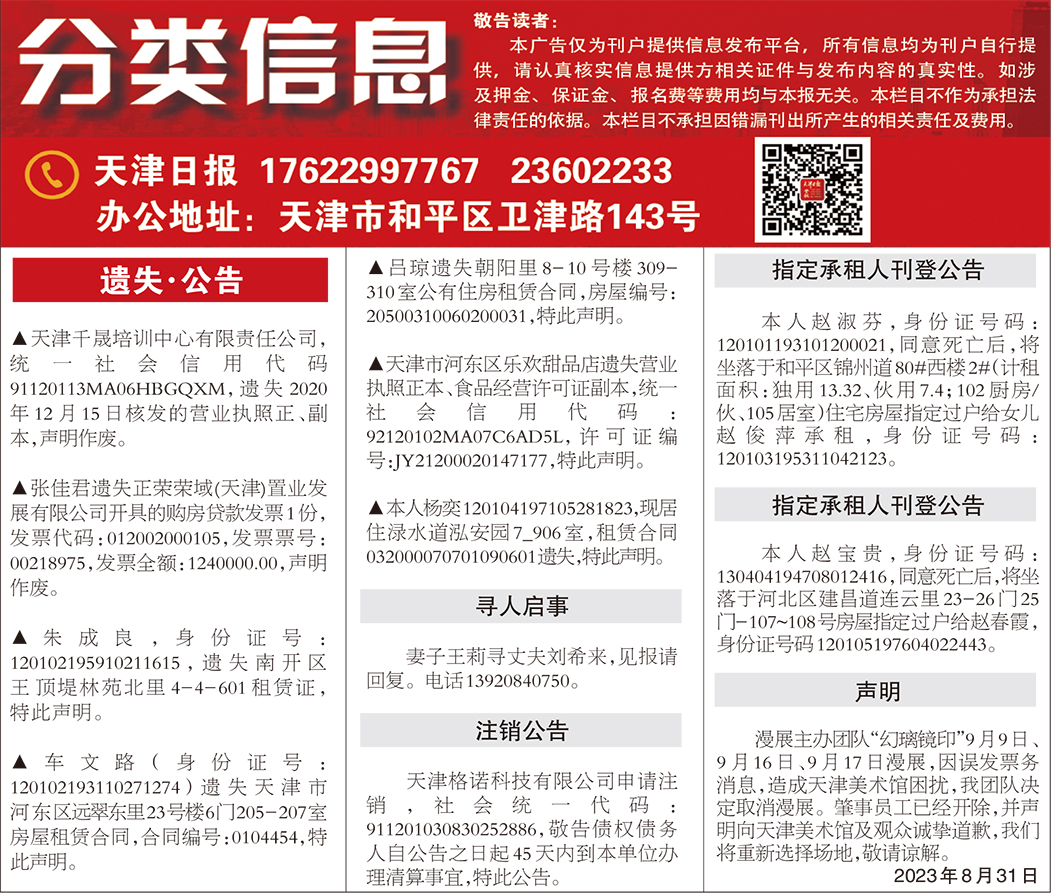 分类信息

敬告读者：
本广告仅为刊户提供信息发布平台，所有信息均为刊户自行提供，请认真核实信息提供方相关证件与发布内容的真实性。如涉及押金、保证金、报名费等费用均与本报无关。本栏目不作为承担法律责任的依据。本栏目不承担因错漏刊出所产生的相关责任及费用。

天津日报 17622997767 23602233
办公地址：天津市和平区卫津路143号

遗失·公告

▲天津千晟培训中心有限责任公司，统一社会信用代码91120113MA06HBGQXM，遗失2020年12月15日核发的营业执照正、副本，声明作废。

▲张佳君遗失正荣荣域(天津)置业发展有限公司开具的购房贷款发票1份，发票代码：012002000105，发票票号：00218975，发票全额：1240000.00，声明作废。

▲朱成良，身份证号：120102195910211615，遗失南开区王顶堤林苑北里4-4-601租赁证，特此声明。

▲车文路（身份证号：120102193110271274）遗失天津市河东区远翠东里23号楼6门205-207室房屋租赁合同，合同编号：0104454，特此声明。

▲吕琼遗失朝阳里8-10号楼309-310室公有住房租赁合同，房屋编号：20500310060200031，特此声明。

▲天津市河东区乐欢甜品店遗失营业执照正本、食品经营许可证副本，统一社会信用代码：92120102MA07C6AD5L，许可证编号：JY21200020147177，特此声明。

▲本人杨奕120104197105281823，现居住渌水道泓安园7_906室，租赁合同032000070701090601遗失，特此声明。

寻人启事

妻子王莉寻丈夫刘希来，见报请回复。电话13920840750。

注销公告

天津格诺科技有限公司申请注销，社会统一代码：911201030830252886，敬告债权债务人自公告之日起45天内到本单位办理清算事宜，特此公告。

指定承租人刊登公告

本人赵淑芬，身份证号码：120101193101200021，同意死亡后，将坐落于和平区锦州道80#西楼2#(计租面积：独用13.32、伙用7.4；102厨房/伙、105居室)住宅房屋指定过户给女儿赵俊萍承租，身份证号码：120103195311042123。

指定承租人刊登公告

本人赵宝贵，身份证号码：130404194708012416，同意死亡后，将坐落于河北区建昌道连云里23-26门25门-107~108号房屋指定过户给赵春霞，身份证号码120105197604022443。

声明

漫展主办团队“幻璃镜印”9月9日、9月16日、9月17日漫展，因误发票务消息，造成天津美术馆困扰，我团队决定取消漫展。肇事员工已经开除，并声明向天津美术馆及观众诚挚道歉，我们将重新选择场地，敬请谅解。
2023年8月31日